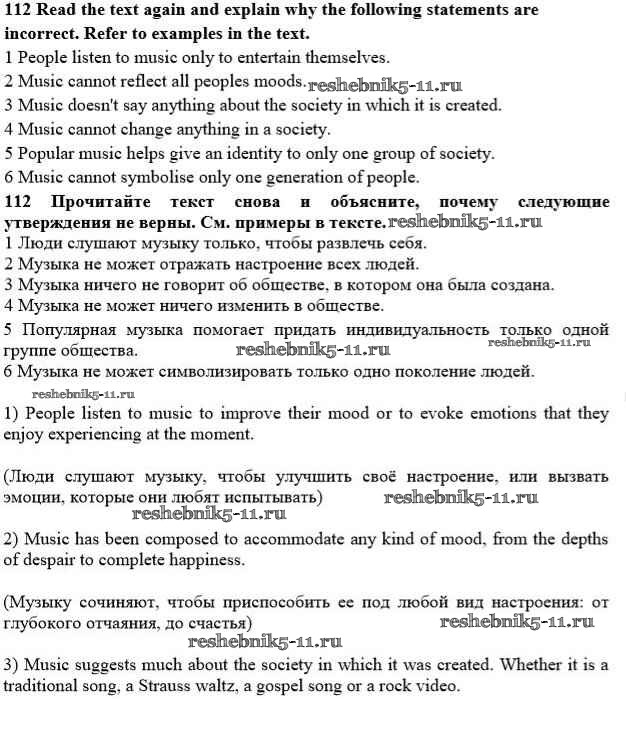 112 Read the text again and explain why the following statements are incorrect. Refer to examples in the text.
1 People listen to music only to entertain themselves.
2 Music cannot reflect all peoples moods. reshebnik5-11.ru
3 Music doesn't say anything about the society in which it is created.
4 Music cannot change anything in a society.
5 Popular music helps give an identity to only one group of society.
6 Music cannot symbolise only one generation of people.
112 Прочитайте текст снова и объясните, почему следующие утверждения не верны. См. примеры в тексте. reshebnik5-11.ru
1 Люди слушают музыку только, чтобы развлечь себя.
2 Музыка не может отражать настроение всех людей.
3 Музыка ничего не говорит об обществе, в котором она была создана.
4 Музыка не может ничего изменить в обществе.
5 Популярная музыка помогает придать индивидуальность только одной группе общества. reshebnik5-11.ru reshebnik5-11.ru
6 Музыка не может символизировать только одно поколение людей.
reshebnik5-11.ru
1) People listen to music to improve their mood or to evoke emotions that they enjoy experiencing at the moment.

(Люди слушают музыку, чтобы улучшить своё настроение, или вызвать эмоции, которые они любят испытывать) reshebnik5-11.ru
reshebnik5-11.ru
2) Music has been composed to accommodate any kind of mood, from the depths of despair to complete happiness.

(Музыку сочиняют, чтобы приспособить ее под любой вид настроения: от глубокого отчаяния, до счастья) reshebnik5-11.ru
reshebnik5-11.ru
3) Music suggests much about the society in which it was created. Whether it is a traditional song, a Strauss waltz, a gospel song or a rock video.